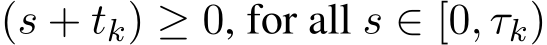 $(s + t_k) \geq 0$, for all $s \in [0, \tau_k)$